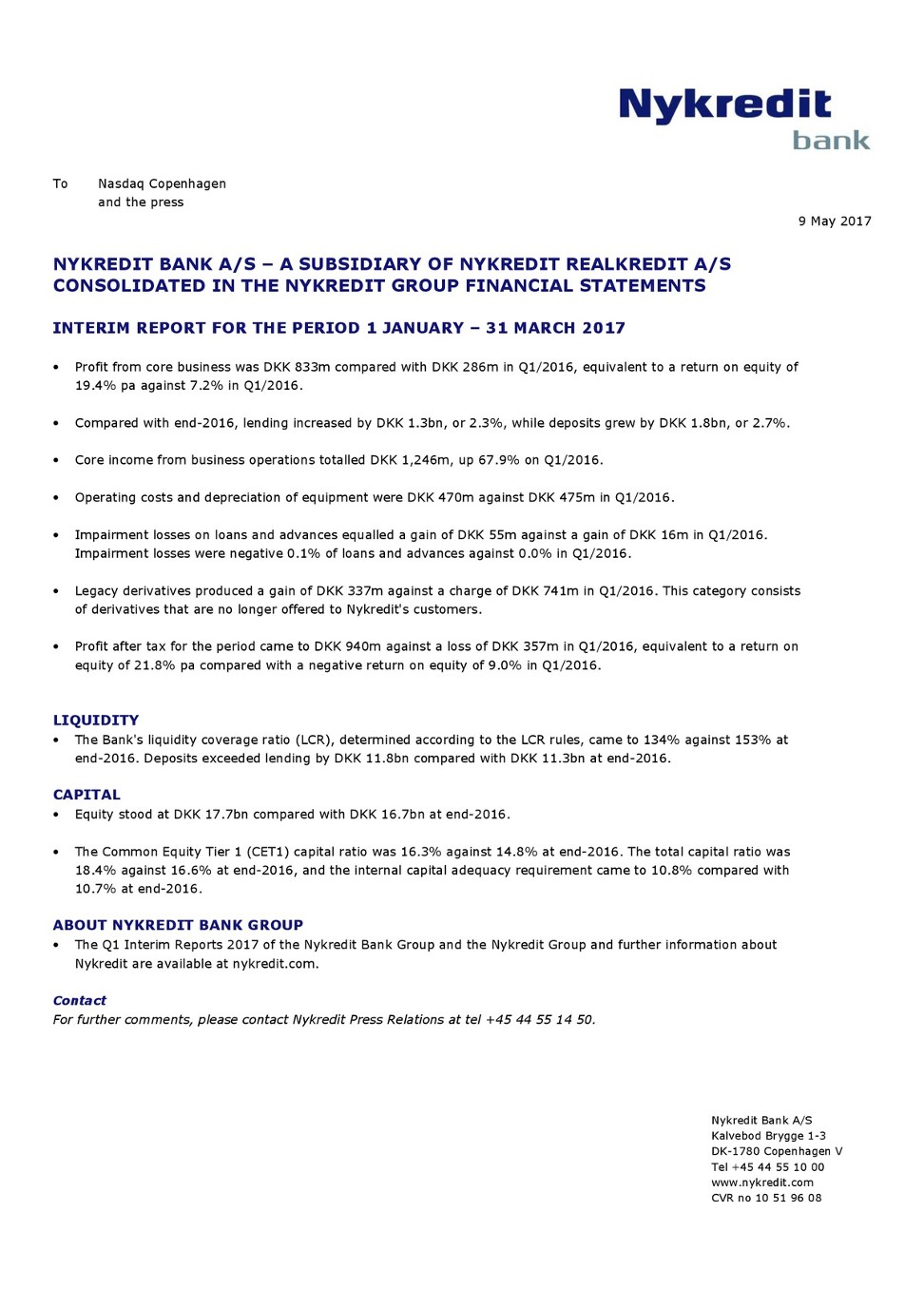 Nykredit
bank

To Nasdaq Copenhagen
and the press

9 May 2017

NYKREDIT BANK A/S – A SUBSIDIARY OF NYKREDIT REALKREDIT A/S CONSOLIDATED IN THE NYKREDIT GROUP FINANCIAL STATEMENTS

INTERIM REPORT FOR THE PERIOD 1 JANUARY – 31 MARCH 2017

• Profit from core business was DKK 833m compared with DKK 286m in Q1/2016, equivalent to a return on equity of 19.4% pa against 7.2% in Q1/2016.

• Compared with end-2016, lending increased by DKK 1.3bn, or 2.3%, while deposits grew by DKK 1.8bn, or 2.7%.

• Core income from business operations totalled DKK 1,246m, up 67.9% on Q1/2016.

• Operating costs and depreciation of equipment were DKK 470m against DKK 475m in Q1/2016.

• Impairment losses on loans and advances equalled a gain of DKK 55m against a gain of DKK 16m in Q1/2016. Impairment losses were negative 0.1% of loans and advances against 0.0% in Q1/2016.

• Legacy derivatives produced a gain of DKK 337m against a charge of DKK 741m in Q1/2016. This category consists of derivatives that are no longer offered to Nykredit's customers.

• Profit after tax for the period came to DKK 940m against a loss of DKK 357m in Q1/2016, equivalent to a return on equity of 21.8% pa compared with a negative return on equity of 9.0% in Q1/2016.

LIQUIDITY
• The Bank's liquidity coverage ratio (LCR), determined according to the LCR rules, came to 134% against 153% at end-2016. Deposits exceeded lending by DKK 11.8bn compared with DKK 11.3bn at end-2016.

CAPITAL
• Equity stood at DKK 17.7bn compared with DKK 16.7bn at end-2016.

• The Common Equity Tier 1 (CET1) capital ratio was 16.3% against 14.8% at end-2016. The total capital ratio was 18.4% against 16.6% at end-2016, and the internal capital adequacy requirement came to 10.8% compared with 10.7% at end-2016.

ABOUT NYKREDIT BANK GROUP
• The Q1 Interim Reports 2017 of the Nykredit Bank Group and the Nykredit Group and further information about Nykredit are available at nykredit.com.

Contact
For further comments, please contact Nykredit Press Relations at tel +45 44 55 14 50.

Nykredit Bank A/S
Kalvebod Brygge 1-3
DK-1780 Copenhagen V
Tel +45 44 55 10 00
www.nykredit.com
CVR no 10 51 96 08